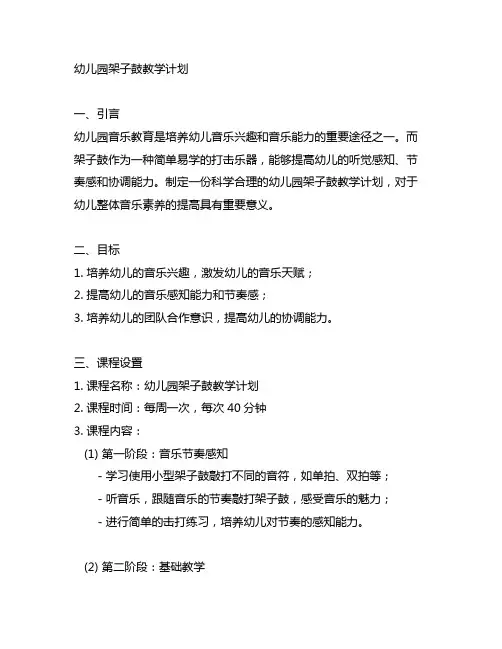 幼儿园架子鼓教学计划

一、引言
幼儿园音乐教育是培养幼儿音乐兴趣和音乐能力的重要途径之一。而架子鼓作为一种简单易学的打击乐器，能够提高幼儿的听觉感知、节奏感和协调能力。制定一份科学合理的幼儿园架子鼓教学计划，对于幼儿整体音乐素养的提高具有重要意义。

二、目标
1. 培养幼儿的音乐兴趣，激发幼儿的音乐天赋；
2. 提高幼儿的音乐感知能力和节奏感；
3. 培养幼儿的团队合作意识，提高幼儿的协调能力。

三、课程设置
1. 课程名称：幼儿园架子鼓教学计划
2. 课程时间：每周一次，每次 40 分钟
3. 课程内容：
(1) 第一阶段：音乐节奏感知
- 学习使用小型架子鼓敲打不同的音符，如单拍、双拍等；
- 听音乐，跟随音乐的节奏敲打架子鼓，感受音乐的魅力；
- 进行简单的击打练习，培养幼儿对节奏的感知能力。

(2) 第二阶段：基础教学